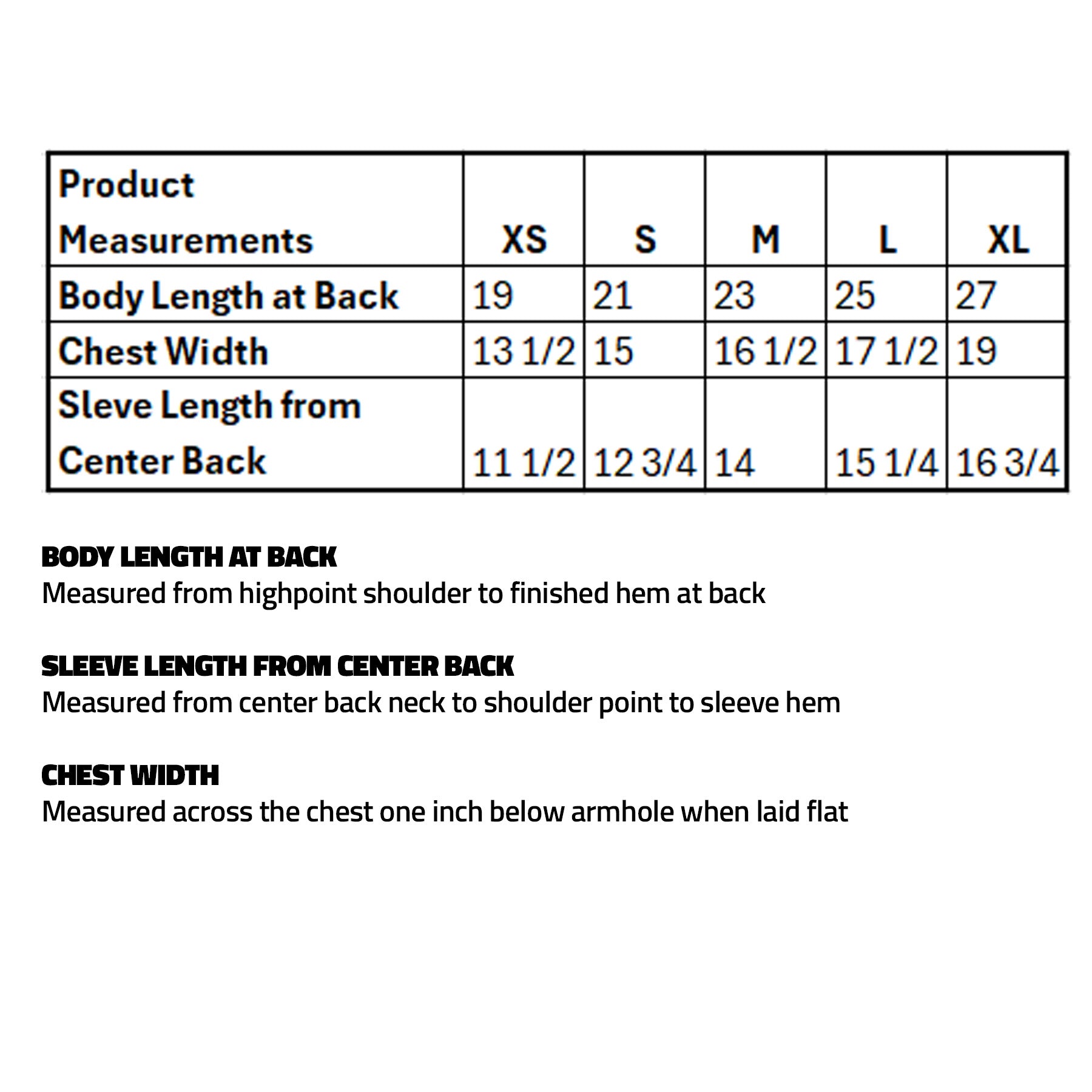 | Product Measurements | XS | S | M | L | XL |
|---|---|---|---|---|---|
| Body Length at Back | 19 | 21 | 23 | 25 | 27 |
| Chest Width | 13 1/2 | 15 | 16 1/2 | 17 1/2 | 19 |
| Sleve Length from Center Back | 11 1/2 | 12 3/4 | 14 | 15 1/4 | 16 3/4 |

BODY LENGTH AT BACK
Measured from highpoint shoulder to finished hem at back

SLEEVE LENGTH FROM CENTER BACK
Measured from center back neck to shoulder point to sleeve hem

CHEST WIDTH
Measured across the chest one inch below armhole when laid flat